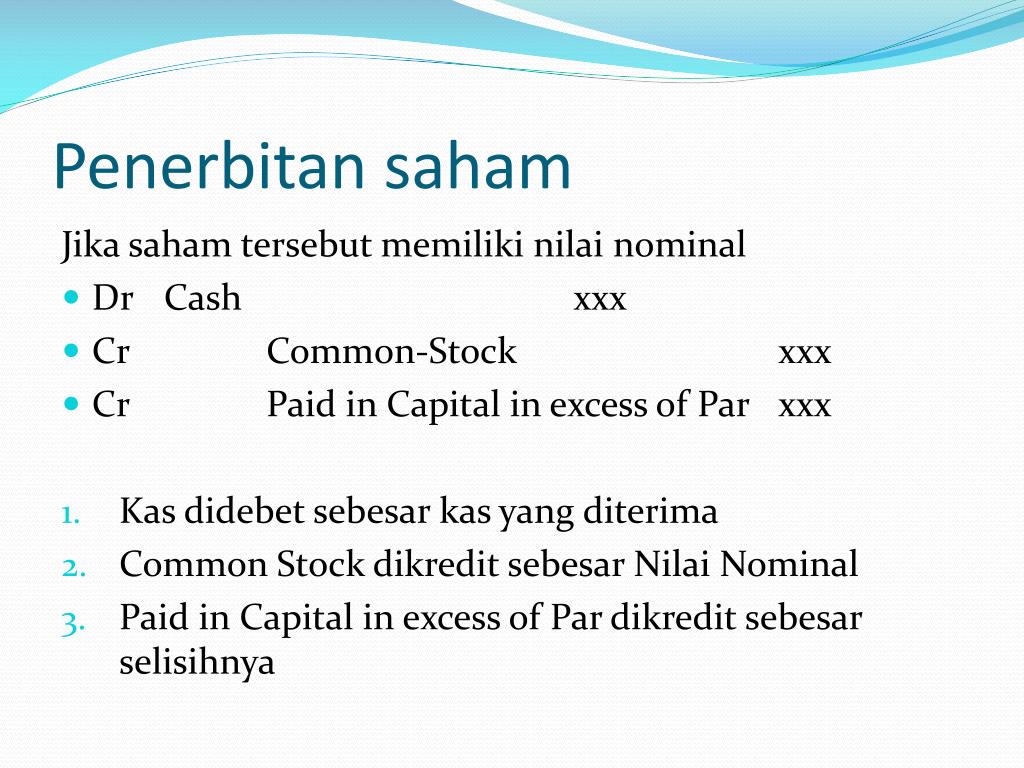 Penerbitan saham

Jika saham tersebut memiliki nilai nominal

- Dr Cash xxx
- Cr Common-Stock xxx
- Cr Paid in Capital in excess of Par xxx

1. Kas didebet sebesar kas yang diterima
2. Common Stock dikredit sebesar Nilai Nominal
3. Paid in Capital in excess of Par dikredit sebesar selisihnya